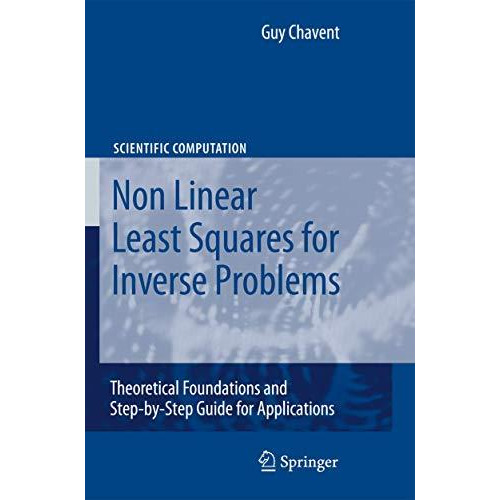 Guy Chavent

SCIENTIFIC COMPUTATION

Non Linear Least Squares for Inverse Problems

Theoretical Foundations and Step-by-Step Guide for Applications

Springer